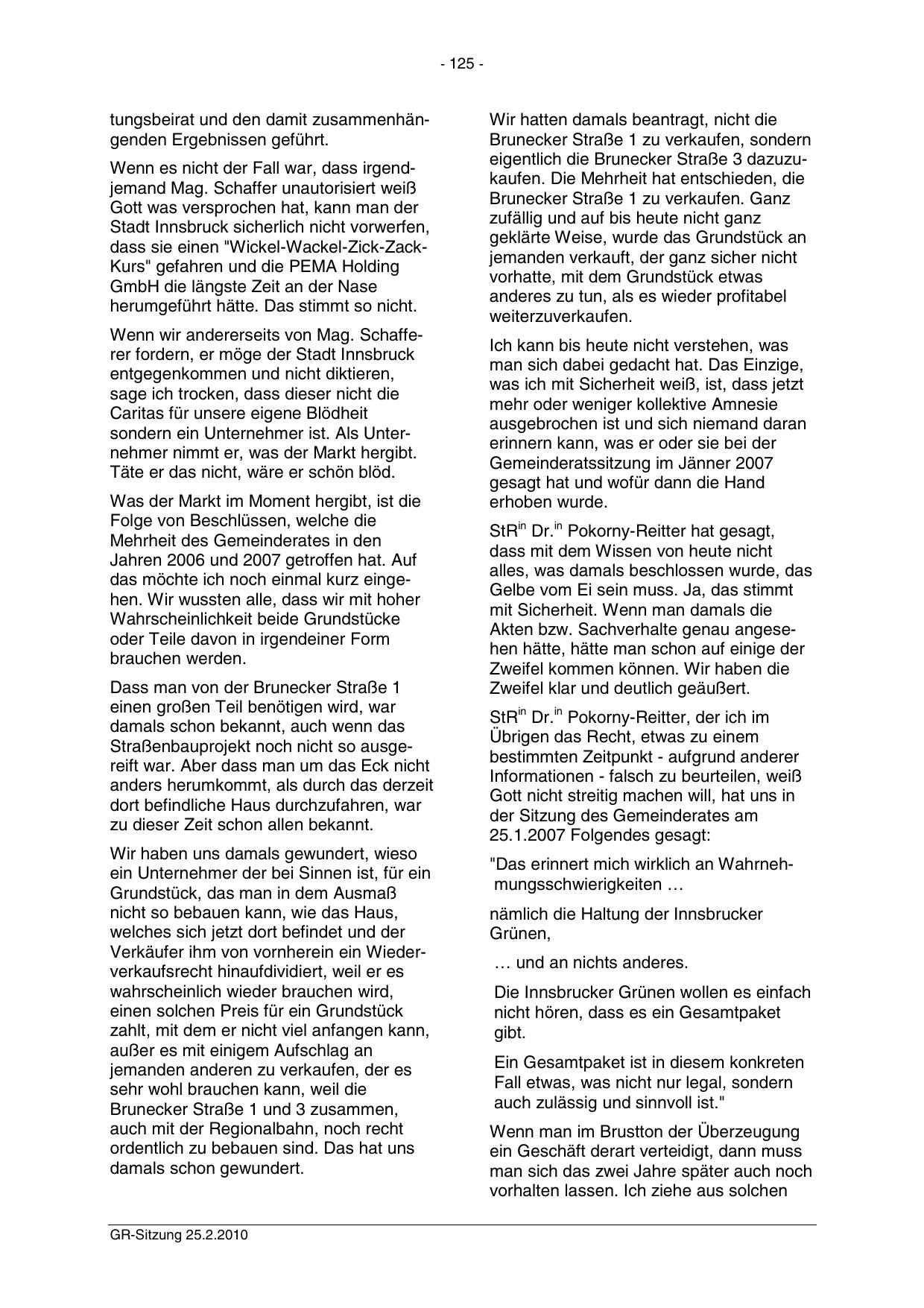 - 125 -

tungsbeirat und den damit zusammenhängenden Ergebnissen geführt.

Wenn es nicht der Fall war, dass irgendjemand Mag. Schaffer unautorisiert weiß Gott was versprochen hat, kann man der Stadt Innsbruck sicherlich nicht vorwerfen, dass sie einen "Wickel-Wackel-Zick-Zack-Kurs" gefahren und die PEMA Holding GmbH die längste Zeit an der Nase herumgeführt hätte. Das stimmt so nicht.

Wenn wir andererseits von Mag. Schafferer fordern, er möge der Stadt Innsbruck entgegenkommen und nicht diktieren, sage ich trocken, dass dieser nicht die Caritas für unsere eigene Blödheit sondern ein Unternehmer ist. Als Unternehmer nimmt er, was der Markt hergibt. Täte er das nicht, wäre er schön blöd.

Was der Markt im Moment hergibt, ist die Folge von Beschlüssen, welche die Mehrheit des Gemeinderates in den Jahren 2006 und 2007 getroffen hat. Auf das möchte ich noch einmal kurz eingehen. Wir wussten alle, dass wir mit hoher Wahrscheinlichkeit beide Grundstücke oder Teile davon in irgendeiner Form brauchen werden.

Dass man von der Brunecker Straße 1 einen großen Teil benötigen wird, war damals schon bekannt, auch wenn das Straßenbauprojekt noch nicht so ausgereift war. Aber dass man um das Eck nicht anders herumkommt, als durch das derzeit dort befindliche Haus durchzufahren, war zu dieser Zeit schon allen bekannt.

Wir haben uns damals gewundert, wieso ein Unternehmer der bei Sinnen ist, für ein Grundstück, das man in dem Ausmaß nicht so bebauen kann, wie das Haus, welches sich jetzt dort befindet und der Verkäufer ihm von vornherein ein Wiederverkaufsrecht hinaufdividiert, weil er es wahrscheinlich wieder brauchen wird, einen solchen Preis für ein Grundstück zahlt, mit dem er nicht viel anfangen kann, außer es mit einigem Aufschlag an jemanden anderen zu verkaufen, der es sehr wohl brauchen kann, weil die Brunecker Straße 1 und 3 zusammen, auch mit der Regionalbahn, noch recht ordentlich zu bebauen sind. Das hat uns damals schon gewundert.

Wir hatten damals beantragt, nicht die Brunecker Straße 1 zu verkaufen, sondern eigentlich die Brunecker Straße 3 dazuzukaufen. Die Mehrheit hat entschieden, die Brunecker Straße 1 zu verkaufen. Ganz zufällig und auf bis heute nicht ganz geklärte Weise, wurde das Grundstück an jemanden verkauft, der ganz sicher nicht vorhatte, mit dem Grundstück etwas anderes zu tun, als es wieder profitabel weiterzuverkaufen.

Ich kann bis heute nicht verstehen, was man sich dabei gedacht hat. Das Einzige, was ich mit Sicherheit weiß, ist, dass jetzt mehr oder weniger kollektive Amnesie ausgebrochen ist und sich niemand daran erinnern kann, was er oder sie bei der Gemeinderatssitzung im Jänner 2007 gesagt hat und wofür dann die Hand erhoben wurde.

StR$^{in}$ Dr.$^{in}$ Pokorny-Reitter hat gesagt, dass mit dem Wissen von heute nicht alles, was damals beschlossen wurde, das Gelbe vom Ei sein muss. Ja, das stimmt mit Sicherheit. Wenn man damals die Akten bzw. Sachverhalte genau angesehen hätte, hätte man schon auf einige der Zweifel kommen können. Wir haben die Zweifel klar und deutlich geäußert.

StR$^{in}$ Dr.$^{in}$ Pokorny-Reitter, der ich im Übrigen das Recht, etwas zu einem bestimmten Zeitpunkt - aufgrund anderer Informationen - falsch zu beurteilen, weiß Gott nicht streitig machen will, hat uns in der Sitzung des Gemeinderates am 25.1.2007 Folgendes gesagt:

"Das erinnert mich wirklich an Wahrnehmungsschwierigkeiten …

nämlich die Haltung der Innsbrucker Grünen,

… und an nichts anderes.

Die Innsbrucker Grünen wollen es einfach nicht hören, dass es ein Gesamtpaket gibt.

Ein Gesamtpaket ist in diesem konkreten Fall etwas, was nicht nur legal, sondern auch zulässig und sinnvoll ist."

Wenn man im Brustton der Überzeugung ein Geschäft derart verteidigt, dann muss man sich das zwei Jahre später auch noch vorhalten lassen. Ich ziehe aus solchen

GR-Sitzung 25.2.2010